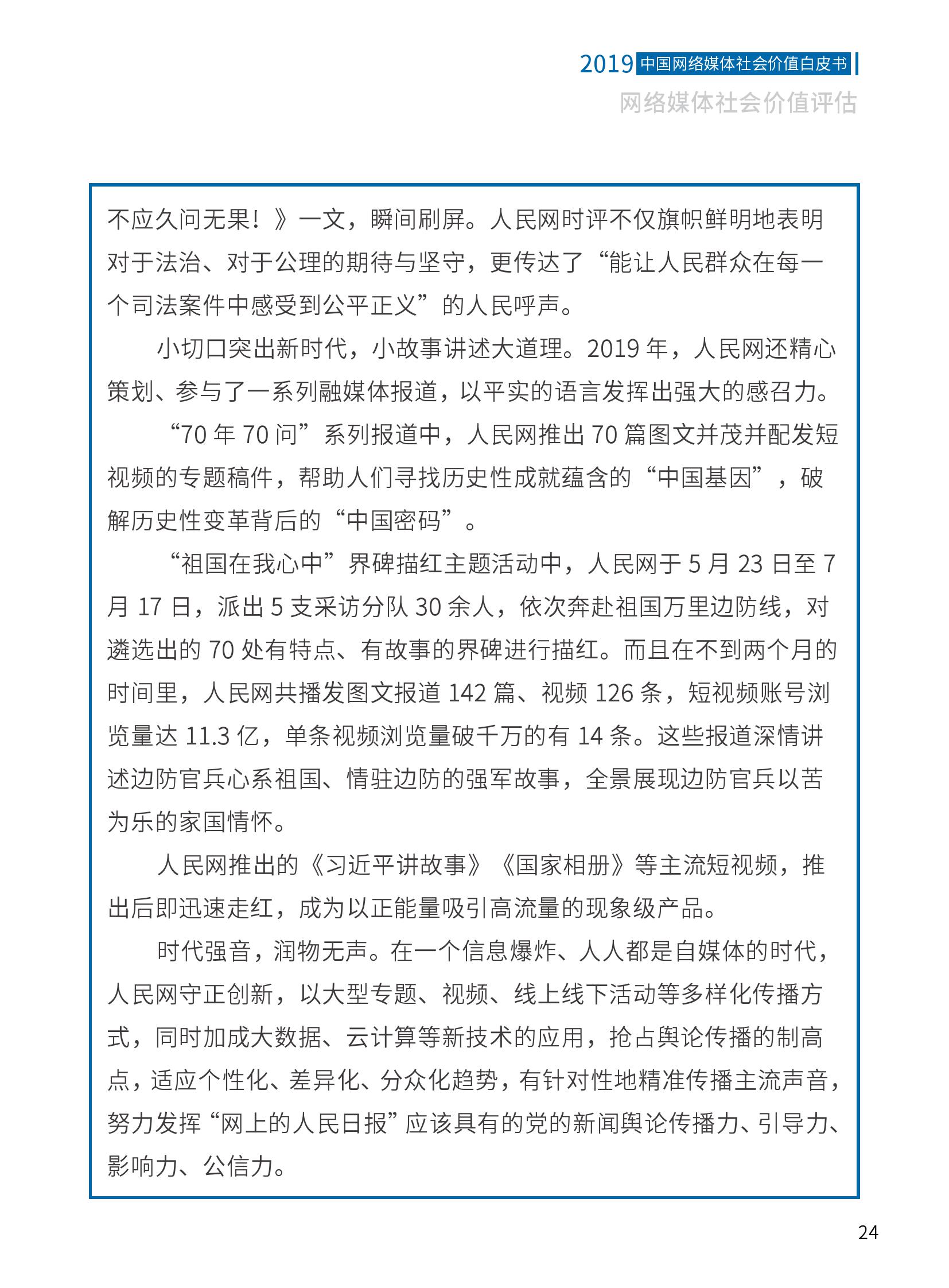 2019 中国网络媒体社会价值白皮书

网络媒体社会价值评估

不应久问无果！》一文，瞬间刷屏。人民网时评不仅旗帜鲜明地表明对于法治、对于公理的期待与坚守，更传达了“能让人民群众在每一个司法案件中感受到公平正义”的人民呼声。

小切口突出新时代，小故事讲述大道理。2019 年，人民网还精心策划、参与了一系列融媒体报道，以平实的语言发挥出强大的感召力。

“70 年 70 问”系列报道中，人民网推出 70 篇图文并茂并配发短视频的专题稿件，帮助人们寻找历史性成就蕴含的“中国基因”，破解历史性变革背后的“中国密码”。

“祖国在我心中”界碑描红主题活动中，人民网于 5 月 23 日至 7 月 17 日，派出 5 支采访分队 30 余人，依次奔赴祖国万里边防线，对遴选出的 70 处有特点、有故事的界碑进行描红。而且在不到两个月的时间里，人民网共播发图文报道 142 篇、视频 126 条，短视频账号浏览量达 11.3 亿，单条视频浏览量破千万的有 14 条。这些报道深情讲述边防官兵心系祖国、情驻边防的强军故事，全景展现边防官兵以苦为乐的家国情怀。

人民网推出的《习近平讲故事》《国家相册》等主流短视频，推出后即迅速走红，成为以正能量吸引高流量的现象级产品。

时代强音，润物无声。在一个信息爆炸、人人都是自媒体的时代，人民网守正创新，以大型专题、视频、线上线下活动等多样化传播方式，同时加成大数据、云计算等新技术的应用，抢占舆论传播的制高点，适应个性化、差异化、分众化趋势，有针对性地精准传播主流声音，努力发挥“网上的人民日报”应该具有的党的新闻舆论传播力、引导力、影响力、公信力。

24